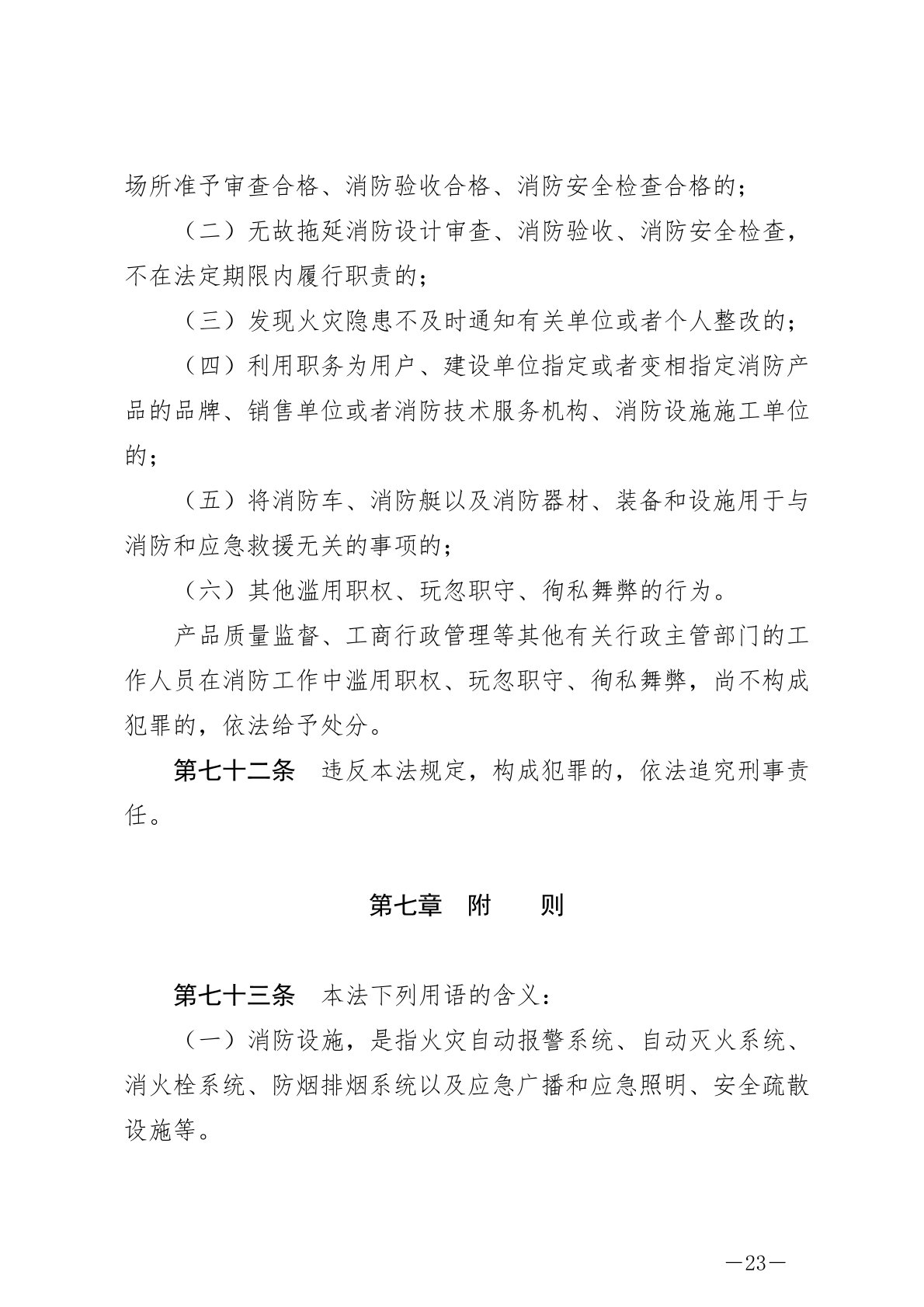 场所准予审查合格、消防验收合格、消防安全检查合格的；

（二）无故拖延消防设计审查、消防验收、消防安全检查，不在法定期限内履行职责的；

（三）发现火灾隐患不及时通知有关单位或者个人整改的；

（四）利用职务为用户、建设单位指定或者变相指定消防产品的品牌、销售单位或者消防技术服务机构、消防设施施工单位的；

（五）将消防车、消防艇以及消防器材、装备和设施用于与消防和应急救援无关的事项的；

（六）其他滥用职权、玩忽职守、徇私舞弊的行为。

产品质量监督、工商行政管理等其他有关行政主管部门的工作人员在消防工作中滥用职权、玩忽职守、徇私舞弊，尚不构成犯罪的，依法给予处分。

第七十二条　违反本法规定，构成犯罪的，依法追究刑事责任。

第七章　附　　则

第七十三条　本法下列用语的含义：

（一）消防设施，是指火灾自动报警系统、自动灭火系统、消火栓系统、防烟排烟系统以及应急广播和应急照明、安全疏散设施等。

—23—